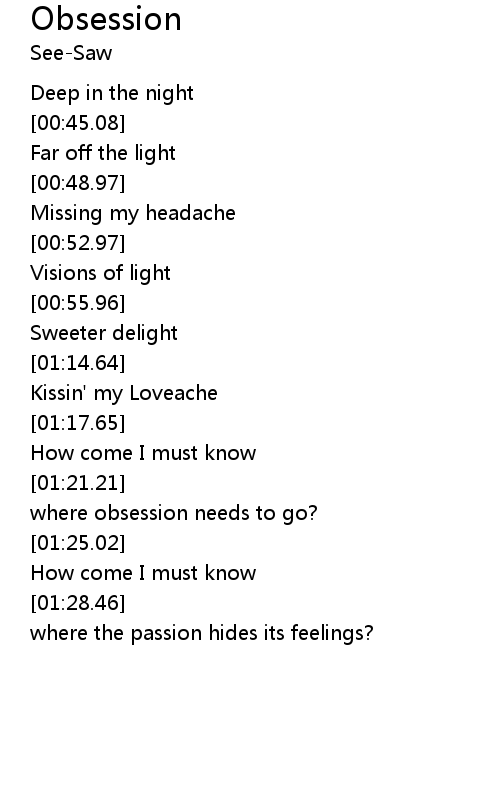 Obsession
See-Saw

Deep in the night
[00:45.08]
Far off the light
[00:48.97]
Missing my headache
[00:52.97]
Visions of light
[00:55.96]
Sweeter delight
[01:14.64]
Kissin' my Loveache
[01:17.65]
How come I must know
[01:21.21]
where obsession needs to go?
[01:25.02]
How come I must know
[01:28.46]
where the passion hides its feelings?